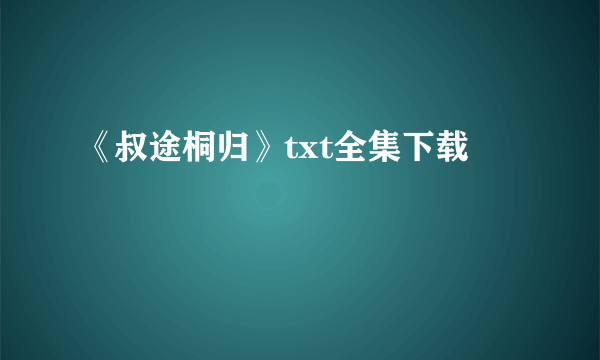 《叔途桐归》txt全集下载